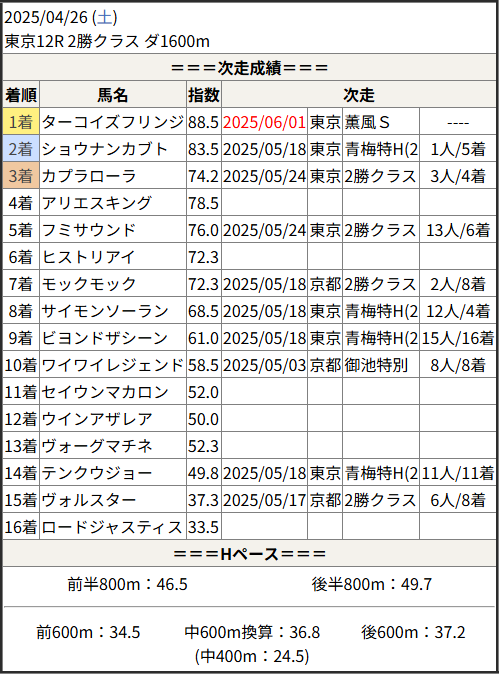 2025/04/26 (土)
東京12R 2勝クラス ダ1600m

===次走成績===

| 着順 | 馬名 | 指数 | 次走 | | | |
|---|---|---|---|---|---|---|
| 1着 | ターコイズフリンジ | 88.5 | 2025/06/01 | 東京 | 薫風Ｓ | ---- |
| 2着 | ショウナンカブト | 83.5 | 2025/05/18 | 東京 | 青梅特H(2 | 1人/5着 |
| 3着 | カプラローラ | 74.2 | 2025/05/24 | 東京 | 2勝クラス | 3人/4着 |
| 4着 | アリエスキング | 78.5 | | | | |
| 5着 | フミサウンド | 76.0 | 2025/05/24 | 東京 | 2勝クラス | 13人/6着 |
| 6着 | ヒストリアイ | 72.3 | | | | |
| 7着 | モックモック | 72.3 | 2025/05/18 | 京都 | 2勝クラス | 2人/8着 |
| 8着 | サイモンソーラン | 68.5 | 2025/05/18 | 東京 | 青梅特H(2 | 12人/4着 |
| 9着 | ビヨンドザシーン | 61.0 | 2025/05/18 | 東京 | 青梅特H(2 | 15人/16着 |
| 10着 | ワイワイレジェンド | 58.5 | 2025/05/03 | 京都 | 御池特別 | 8人/8着 |
| 11着 | セイウンマカロン | 52.0 | | | | |
| 12着 | ウインアザレア | 50.0 | | | | |
| 13着 | ヴォーグマチネ | 52.3 | | | | |
| 14着 | テンクウジョー | 49.8 | 2025/05/18 | 東京 | 青梅特H(2 | 11人/11着 |
| 15着 | ヴォルスター | 37.3 | 2025/05/17 | 京都 | 2勝クラス | 6人/8着 |
| 16着 | ロードジャスティス | 33.5 | | | | |

===Hペース===

前半800m：46.5　後半800m：49.7

前600m：34.5　中600m換算：36.8　後600m：37.2
(中400m：24.5)